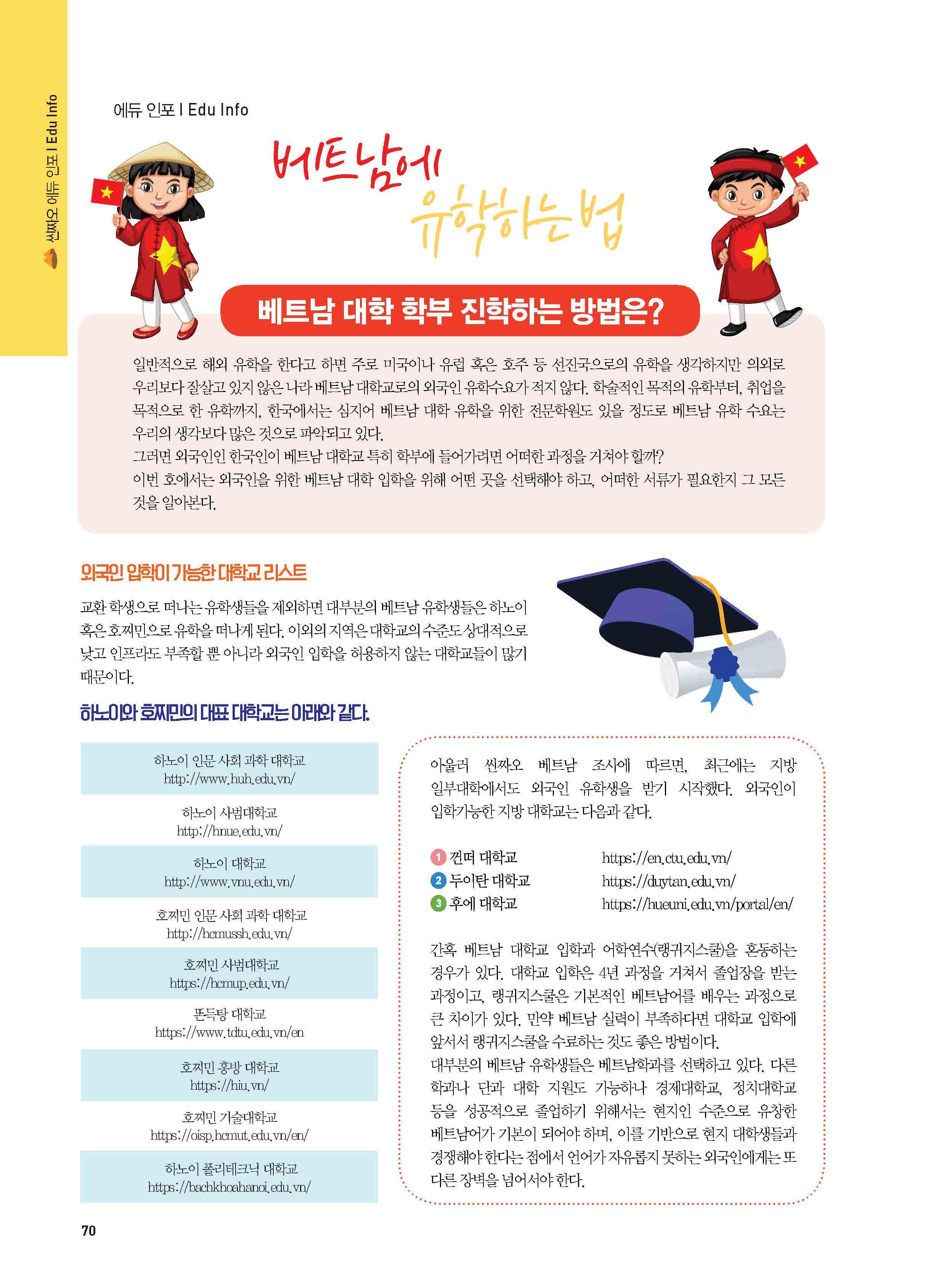 씬짜오 에듀 인포 I Edu Info

에듀 인포 I Edu Info

베트남에 유학하는 법

베트남 대학 학부 진학하는 방법은?

일반적으로 해외 유학을 한다고 하면 주로 미국이나 유럽 혹은 호주 등 선진국으로의 유학을 생각하지만 의외로 우리보다 잘살고 있지 않은 나라 베트남 대학교로의 외국인 유학수요가 적지 않다. 학술적인 목적의 유학부터, 취업을 목적으로 한 유학까지, 한국에서는 심지어 베트남 대학 유학을 위한 전문학원도 있을 정도로 베트남 유학 수요는 우리의 생각보다 많은 것으로 파악되고 있다.
그러면 외국인인 한국인이 베트남 대학교 특히 학부에 들어가려면 어떠한 과정을 거쳐야 할까?
이번 호에서는 외국인을 위한 베트남 대학 입학을 위해 어떤 곳을 선택해야 하고, 어떠한 서류가 필요한지 그 모든 것을 알아본다.

외국인 입학이 가능한 대학교 리스트

교환 학생으로 떠나는 유학생들을 제외하면 대부분의 베트남 유학생들은 하노이 혹은 호찌민으로 유학을 떠나게 된다. 이외의 지역은 대학교의 수준도 상대적으로 낮고 인프라도 부족할 뿐 아니라 외국인 입학을 허용하지 않는 대학교들이 많기 때문이다.

하노이와 호찌민의 대표 대학교는 아래와 같다.

하노이 인문 사회 과학 대학교
http://www.huh.edu.vn/

하노이 사범대학교
http://hnue.edu.vn/

하노이 대학교
http://www.vnu.edu.vn/

호찌민 인문 사회 과학 대학교
http://hcmussh.edu.vn/

호찌민 사범대학교
https://hcmup.edu.vn/

똔득탕 대학교
https://www.tdtu.edu.vn/en

호찌민 홍방 대학교
https://hiu.vn/

호찌민 기술대학교
https://oisp.hcmut.edu.vn/en/

하노이 폴리테크닉 대학교
https://bachkhoahanoi.edu.vn/

아울러 씬짜오 베트남 조사에 따르면, 최근에는 지방 일부대학에서도 외국인 유학생을 받기 시작했다. 외국인이 입학가능한 지방 대학교는 다음과 같다.

1 껀떠 대학교 https://en.ctu.edu.vn/
2 두이탄 대학교 https://duytan.edu.vn/
3 후에 대학교 https://hueuni.edu.vn/portal/en/

간혹 베트남 대학교 입학과 어학연수(랭귀지스쿨)을 혼동하는 경우가 있다. 대학교 입학은 4년 과정을 거쳐서 졸업장을 받는 과정이고, 랭귀지스쿨은 기본적인 베트남어를 배우는 과정으로 큰 차이가 있다. 만약 베트남 실력이 부족하다면 대학교 입학에 앞서서 랭귀지스쿨을 수료하는 것도 좋은 방법이다.
대부분의 베트남 유학생들은 베트남학과를 선택하고 있다. 다른 학과나 단과 대학 지원도 가능하나 경제대학교, 정치대학교 등을 성공적으로 졸업하기 위해서는 현지인 수준으로 유창한 베트남어가 기본이 되어야 하며, 이를 기반으로 현지 대학생들과 경쟁해야 한다는 점에서 언어가 자유롭지 못하는 외국인에게는 또 다른 장벽을 넘어서야 한다.

70